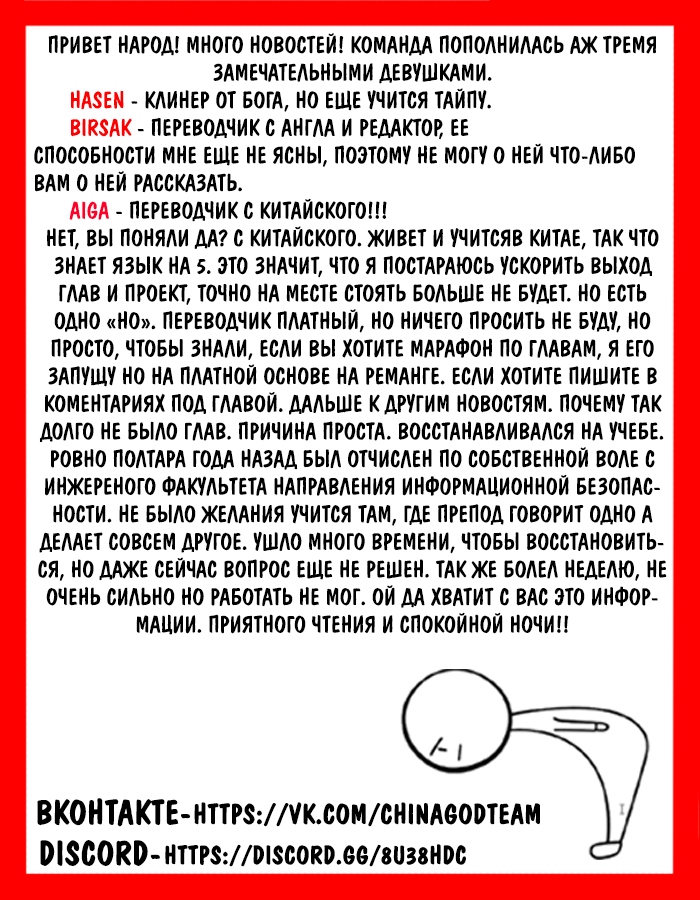 ПРИВЕТ НАРОД! МНОГО НОВОСТЕЙ! КОМАНДА ПОПОЛНИЛАСЬ АЖ ТРЕМЯ ЗАМЕЧАТЕЛЬНЫМИ ДЕВУШКАМИ.

HASEN - КЛИНЕР ОТ БОГА, НО ЕЩЕ УЧИТСЯ ТАЙПУ.

BIRSAK - ПЕРЕВОДЧИК С АНГЛА И РЕДАКТОР, ЕЕ СПОСОБНОСТИ МНЕ ЕЩЕ НЕ ЯСНЫ, ПОЭТОМУ НЕ МОГУ О НЕЙ ЧТО-ЛИБО ВАМ О НЕЙ РАССКАЗАТЬ.

AIGA - ПЕРЕВОДЧИК С КИТАЙСКОГО!!!

НЕТ, ВЫ ПОНЯЛИ ДА? С КИТАЙСКОГО. ЖИВЕТ И УЧИТСЯВ КИТАЕ, ТАК ЧТО ЗНАЕТ ЯЗЫК НА 5. ЭТО ЗНАЧИТ, ЧТО Я ПОСТАРАЮСЬ УСКОРИТЬ ВЫХОД ГЛАВ И ПРОЕКТ, ТОЧНО НА МЕСТЕ СТОЯТЬ БОЛЬШЕ НЕ БУДЕТ. НО ЕСТЬ ОДНО «НО». ПЕРЕВОДЧИК ПЛАТНЫЙ, НО НИЧЕГО ПРОСИТЬ НЕ БУДУ, НО ПРОСТО, ЧТОБЫ ЗНАЛИ, ЕСЛИ ВЫ ХОТИТЕ МАРАФОН ПО ГЛАВАМ, Я ЕГО ЗАПУЩУ НО НА ПЛАТНОЙ ОСНОВЕ НА РЕМАНГЕ. ЕСЛИ ХОТИТЕ ПИШИТЕ В КОМЕНТАРИЯХ ПОД ГЛАВОЙ. ДАЛЬШЕ К ДРУГИМ НОВОСТЯМ. ПОЧЕМУ ТАК ДОЛГО НЕ БЫЛО ГЛАВ. ПРИЧИНА ПРОСТА. ВОССТАНАВЛИВАЛСЯ НА УЧЕБЕ. РОВНО ПОЛТАРА ГОДА НАЗАД БЫЛ ОТЧИСЛЕН ПО СОБСТВЕННОЙ ВОЛЕ С ИНЖЕРЕНОГО ФАКУЛЬТЕТА НАПРАВЛЕНИЯ ИНФОРМАЦИОННОЙ БЕЗОПАСНОСТИ. НЕ БЫЛО ЖЕЛАНИЯ УЧИТСЯ ТАМ, ГДЕ ПРЕПОД ГОВОРИТ ОДНО А ДЕЛАЕТ СОВСЕМ ДРУГОЕ. УШЛО МНОГО ВРЕМЕНИ, ЧТОБЫ ВОССТАНОВИТЬСЯ, НО ДАЖЕ СЕЙЧАС ВОПРОС ЕЩЕ НЕ РЕШЕН. ТАК ЖЕ БОЛЕЛ НЕДЕЛЮ, НЕ ОЧЕНЬ СИЛЬНО НО РАБОТАТЬ НЕ МОГ. ОЙ ДА ХВАТИТ С ВАС ЭТО ИНФОРМАЦИИ. ПРИЯТНОГО ЧТЕНИЯ И СПОКОЙНОЙ НОЧИ!!

ВКОНТАКТЕ-HTTPS://VK.COM/CHINAGODTEAM
DISCORD-HTTPS://DISCORD.GG/8U38HDC